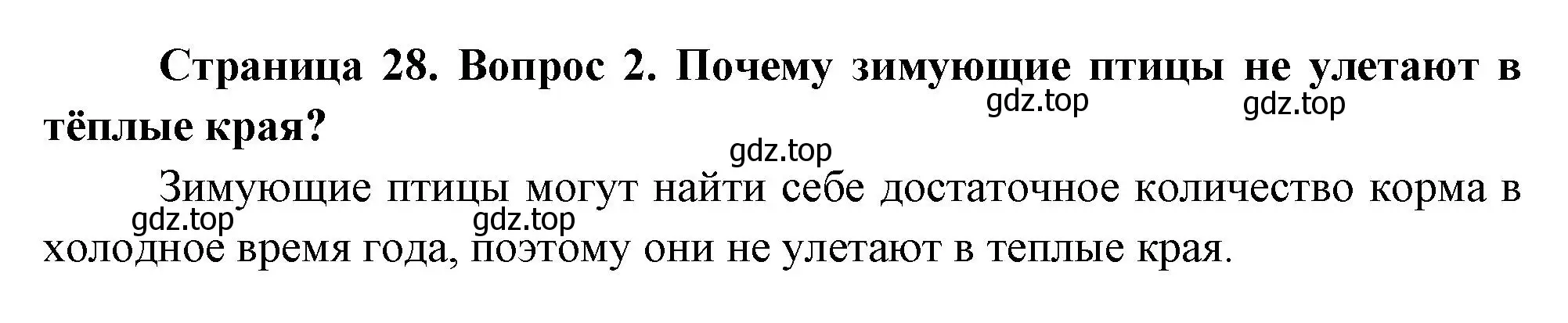 Страница 28. Вопрос 2. Почему зимующие птицы не улетают в тёплые края?

gdz.top gdz.top

gdz.top

Зимующие птицы могут найти себе достаточное количество корма в холодное время года, поэтому они не улетают в теплые края.

gdz.top gdz.top